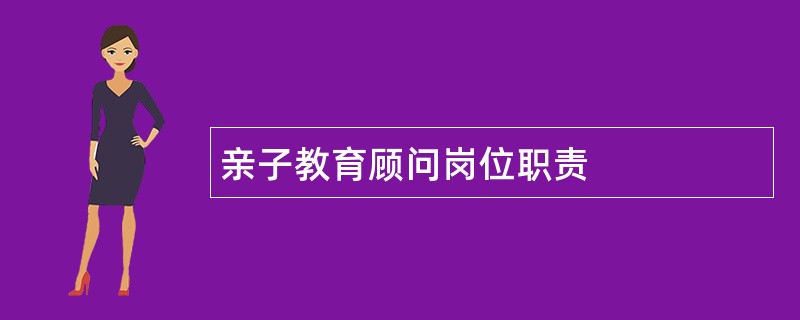 亲子教育顾问岗位职责